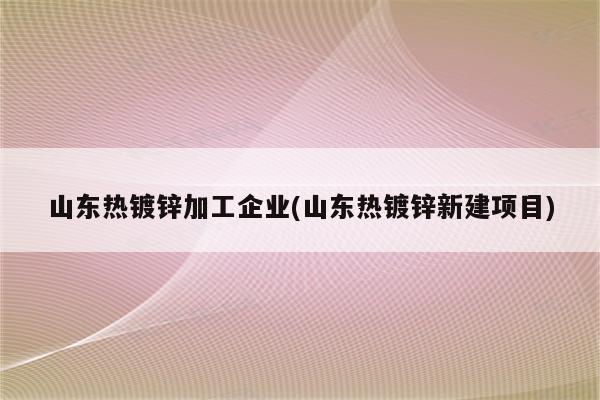 山东热镀锌加工企业(山东热镀锌新建项目)